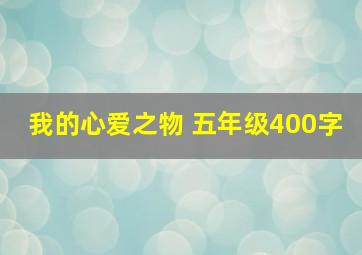 我的心爱之物 五年级400字